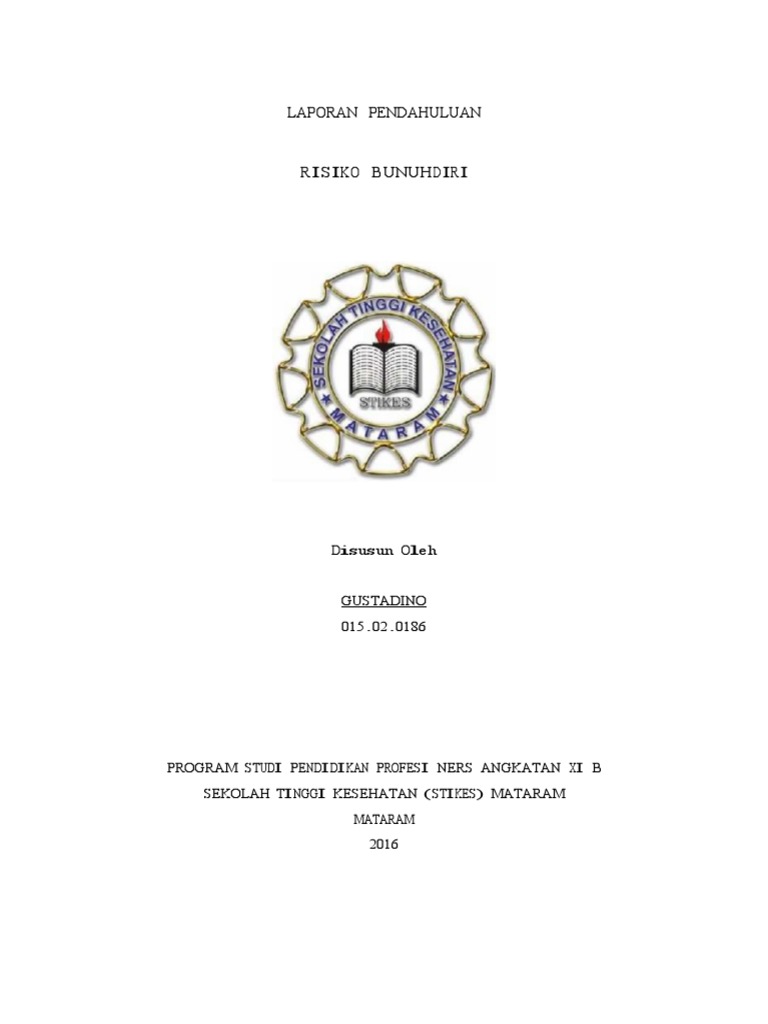 LAPORAN PENDAHULUAN

RISIKO BUNUHDIRI

SEKOLAH TINGGI KESEHATAN
STIKES
MATARAM

Disusun Oleh

GUSTADINO
015.02.0186

PROGRAM STUDI PENDIDIKAN PROFESI NERS ANGKATAN XI B
SEKOLAH TINGGI KESEHATAN (STIKES) MATARAM
MATARAM
2016